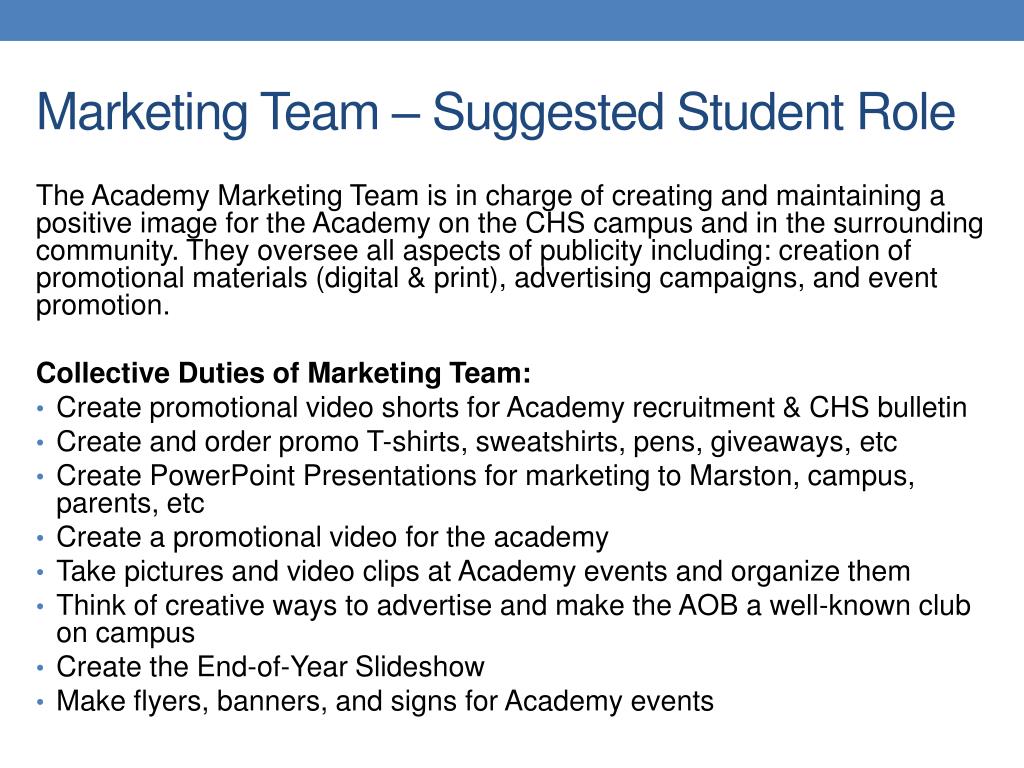 Marketing Team – Suggested Student Role

The Academy Marketing Team is in charge of creating and maintaining a positive image for the Academy on the CHS campus and in the surrounding community. They oversee all aspects of publicity including: creation of promotional materials (digital & print), advertising campaigns, and event promotion.

Collective Duties of Marketing Team:
• Create promotional video shorts for Academy recruitment & CHS bulletin
• Create and order promo T-shirts, sweatshirts, pens, giveaways, etc
• Create PowerPoint Presentations for marketing to Marston, campus, parents, etc
• Create a promotional video for the academy
• Take pictures and video clips at Academy events and organize them
• Think of creative ways to advertise and make the AOB a well-known club on campus
• Create the End-of-Year Slideshow
• Make flyers, banners, and signs for Academy events